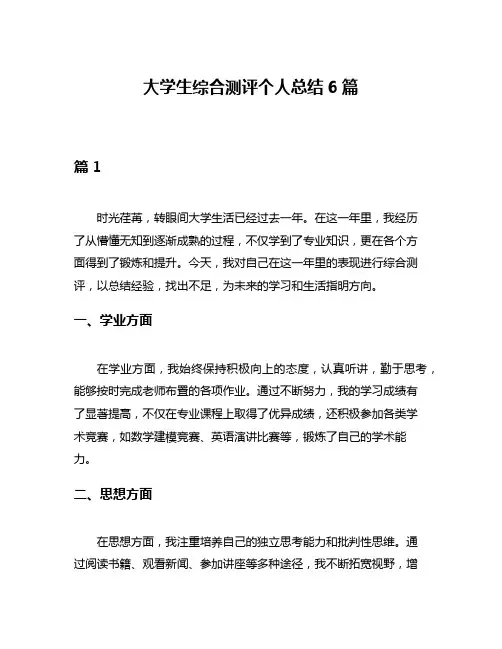 大学生综合测评个人总结 6 篇

篇 1

时光荏苒，转眼间大学生活已经过去一年。在这一年里，我经历了从懵懂无知到逐渐成熟的过程，不仅学到了专业知识，更在各个方面得到了锻炼和提升。今天，我对自己在这一年里的表现进行综合测评，以总结经验，找出不足，为未来的学习和生活指明方向。

一、学业方面

在学业方面，我始终保持积极向上的态度，认真听讲，勤于思考，能够按时完成老师布置的各项作业。通过不断努力，我的学习成绩有了显著提高，不仅在专业课程上取得了优异成绩，还积极参加各类学术竞赛，如数学建模竞赛、英语演讲比赛等，锻炼了自己的学术能力。

二、思想方面

在思想方面，我注重培养自己的独立思考能力和批判性思维。通过阅读书籍、观看新闻、参加讲座等多种途径，我不断拓宽视野，增